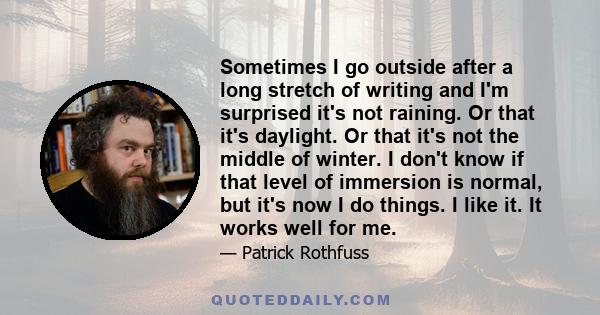 Sometimes I go outside after a long stretch of writing and I'm surprised it's not raining. Or that it's daylight. Or that it's not the middle of winter. I don't know if that level of immersion is normal, but it's now I do things. I like it. It works well for me.

— Patrick Rothfuss

QUOTEDDAILY.COM